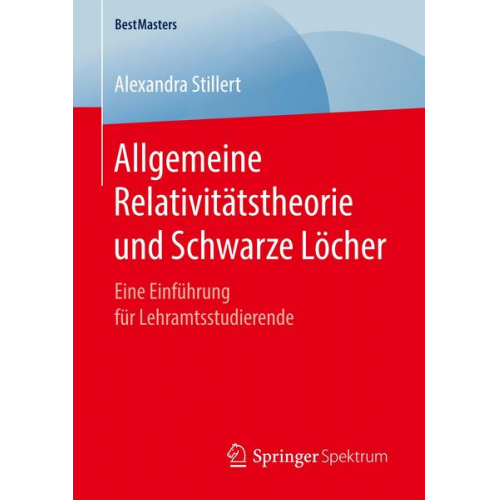 BestMasters

Alexandra Stillert

Allgemeine Relativitätstheorie und Schwarze Löcher

Eine Einführung für Lehramtsstudierende

Springer Spektrum